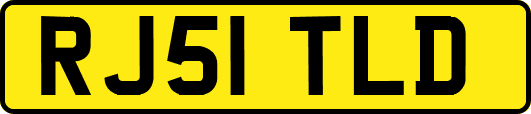 RJ51 TLD